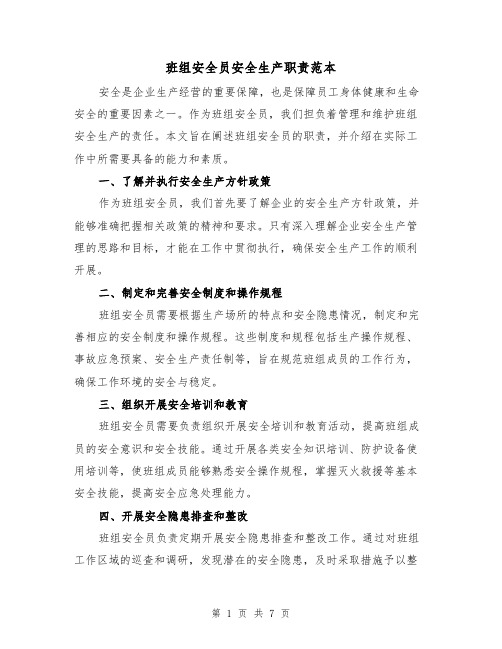 班组安全员安全生产职责范本

安全是企业生产经营的重要保障，也是保障员工身体健康和生命安全的重要因素之一。作为班组安全员，我们担负着管理和维护班组安全生产的责任。本文旨在阐述班组安全员的职责，并介绍在实际工作中所需要具备的能力和素质。

一、了解并执行安全生产方针政策

作为班组安全员，我们首先要了解企业的安全生产方针政策，并能够准确把握相关政策的精神和要求。只有深入理解企业安全生产管理的思路和目标，才能在工作中贯彻执行，确保安全生产工作的顺利开展。

二、制定和完善安全制度和操作规程

班组安全员需要根据生产场所的特点和安全隐患情况，制定和完善相应的安全制度和操作规程。这些制度和规程包括生产操作规程、事故应急预案、安全生产责任制等，旨在规范班组成员的工作行为，确保工作环境的安全与稳定。

三、组织开展安全培训和教育

班组安全员需要负责组织开展安全培训和教育活动，提高班组成员的安全意识和安全技能。通过开展各类安全知识培训、防护设备使用培训等，使班组成员能够熟悉安全操作规程，掌握灭火救援等基本安全技能，提高安全应急处理能力。

四、开展安全隐患排查和整改

班组安全员负责定期开展安全隐患排查和整改工作。通过对班组工作区域的巡查和调研，发现潜在的安全隐患，及时采取措施予以整

第 1 页 共 7 页